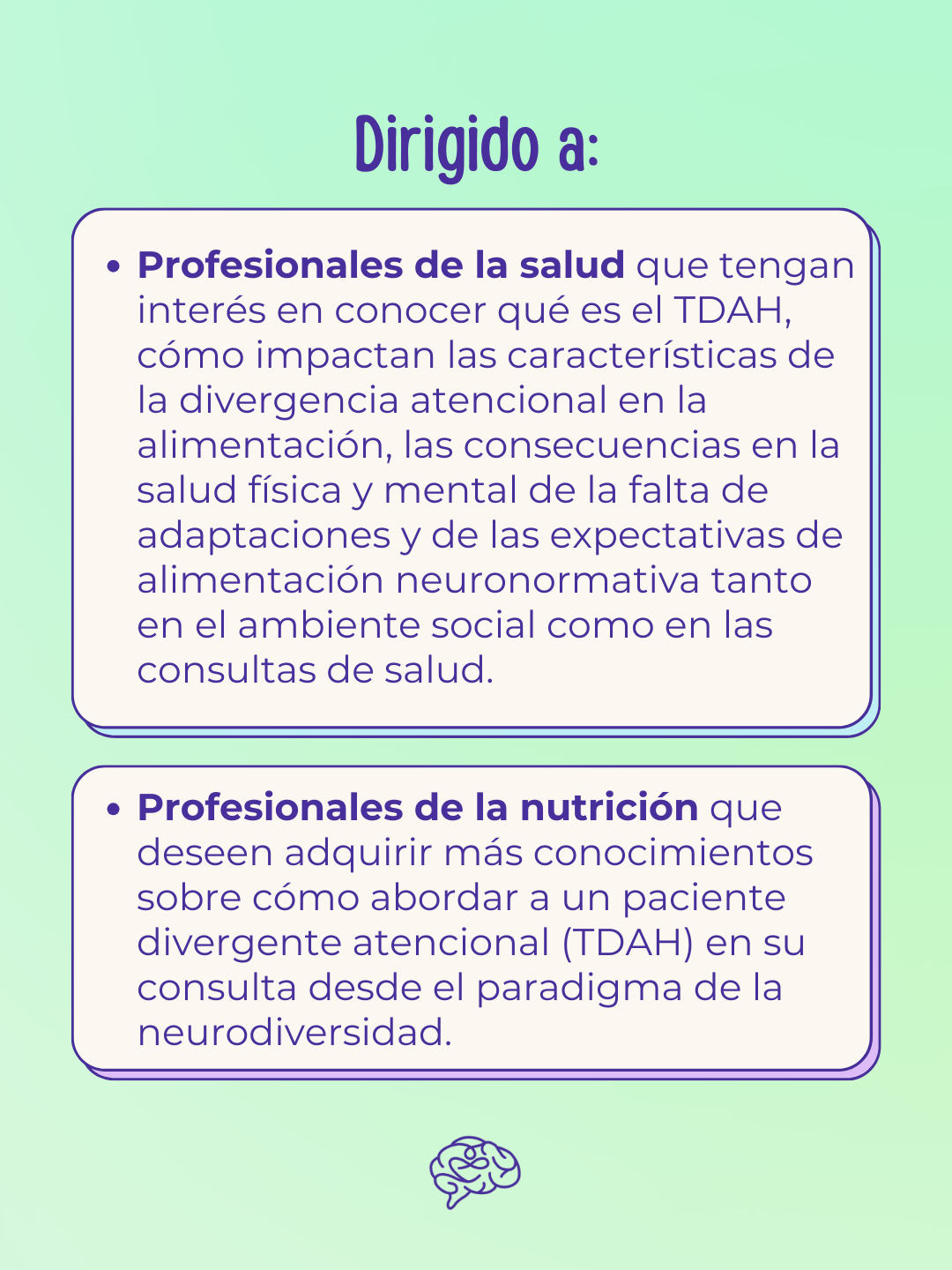 Dirigido a:

• Profesionales de la salud que tengan interés en conocer qué es el TDAH, cómo impactan las características de la divergencia atencional en la alimentación, las consecuencias en la salud física y mental de la falta de adaptaciones y de las expectativas de alimentación neuronormativa tanto en el ambiente social como en las consultas de salud.

• Profesionales de la nutrición que deseen adquirir más conocimientos sobre cómo abordar a un paciente divergente atencional (TDAH) en su consulta desde el paradigma de la neurodiversidad.